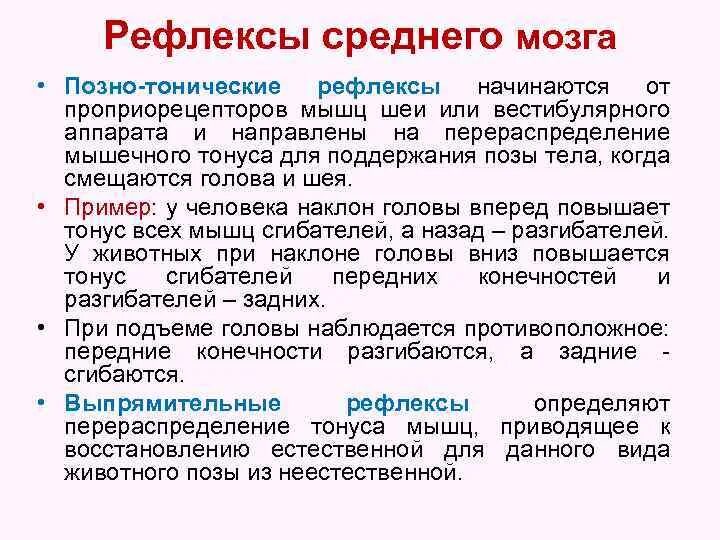 Рефлексы среднего мозга

• Позно-тонические рефлексы начинаются от проприорецепторов мышц шеи или вестибулярного аппарата и направлены на перераспределение мышечного тонуса для поддержания позы тела, когда смещаются голова и шея.

• Пример: у человека наклон головы вперед повышает тонус всех мышц сгибателей, а назад – разгибателей. У животных при наклоне головы вниз повышается тонус сгибателей передних конечностей и разгибателей – задних.

• При подъеме головы наблюдается противоположное: передние конечности разгибаются, а задние - сгибаются.

• Выпрямительные рефлексы определяют перераспределение тонуса мышц, приводящее к восстановлению естественной для данного вида животного позы из неестественной.